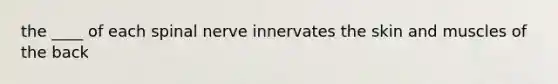 the ____ of each spinal nerve innervates the skin and muscles of the back